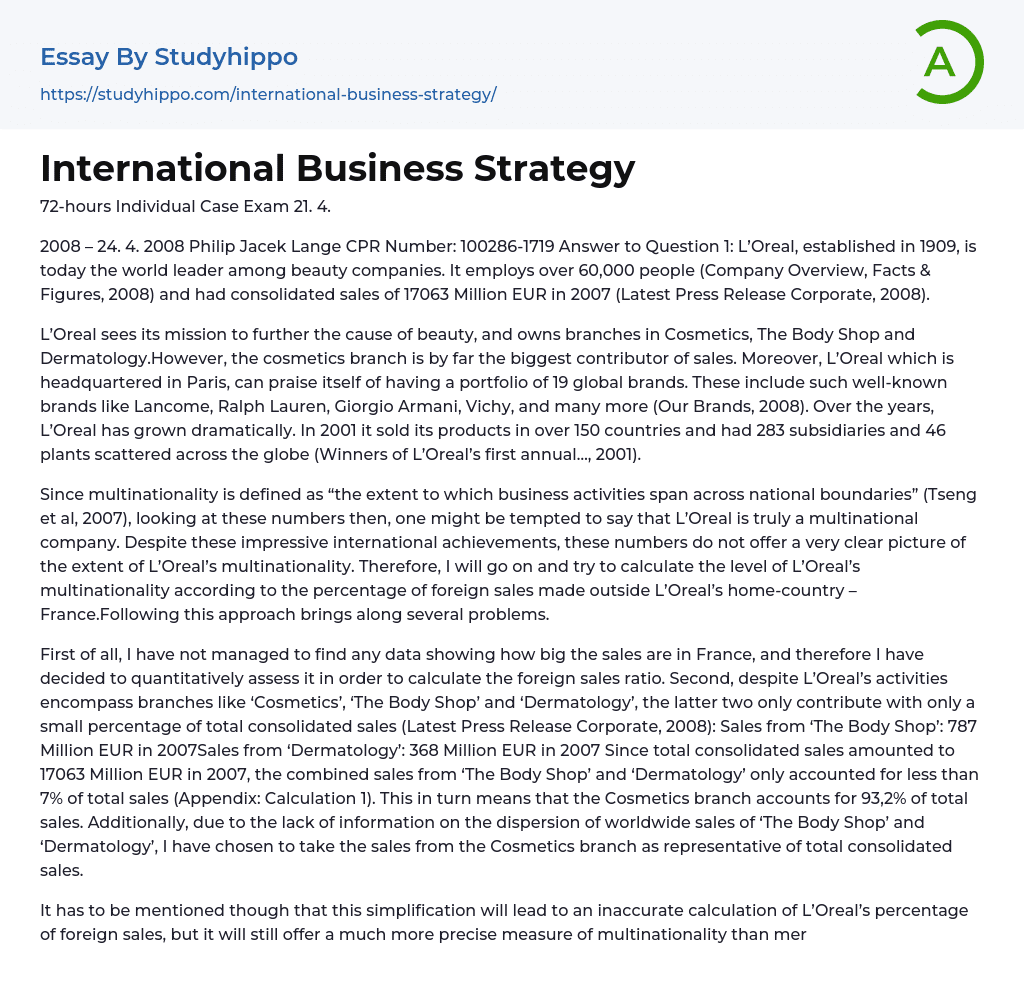 Essay By Studyhippo
https://studyhippo.com/international-business-strategy/

A

International Business Strategy

72-hours Individual Case Exam 21. 4.

2008 – 24. 4. 2008 Philip Jacek Lange CPR Number: 100286-1719 Answer to Question 1: L'Oreal, established in 1909, is today the world leader among beauty companies. It employs over 60,000 people (Company Overview, Facts & Figures, 2008) and had consolidated sales of 17063 Million EUR in 2007 (Latest Press Release Corporate, 2008).

L'Oreal sees its mission to further the cause of beauty, and owns branches in Cosmetics, The Body Shop and Dermatology.However, the cosmetics branch is by far the biggest contributor of sales. Moreover, L'Oreal which is headquartered in Paris, can praise itself of having a portfolio of 19 global brands. These include such well-known brands like Lancome, Ralph Lauren, Giorgio Armani, Vichy, and many more (Our Brands, 2008). Over the years, L'Oreal has grown dramatically. In 2001 it sold its products in over 150 countries and had 283 subsidiaries and 46 plants scattered across the globe (Winners of L'Oreal's first annual…, 2001).

Since multinationality is defined as "the extent to which business activities span across national boundaries" (Tseng et al, 2007), looking at these numbers then, one might be tempted to say that L'Oreal is truly a multinational company. Despite these impressive international achievements, these numbers do not offer a very clear picture of the extent of L'Oreal's multinationality. Therefore, I will go on and try to calculate the level of L'Oreal's multinationality according to the percentage of foreign sales made outside L'Oreal's home-country – France.Following this approach brings along several problems.

First of all, I have not managed to find any data showing how big the sales are in France, and therefore I have decided to quantitatively assess it in order to calculate the foreign sales ratio. Second, despite L'Oreal's activities encompass branches like 'Cosmetics', 'The Body Shop' and 'Dermatology', the latter two only contribute with only a small percentage of total consolidated sales (Latest Press Release Corporate, 2008): Sales from 'The Body Shop': 787 Million EUR in 2007Sales from 'Dermatology': 368 Million EUR in 2007 Since total consolidated sales amounted to 17063 Million EUR in 2007, the combined sales from 'The Body Shop' and 'Dermatology' only accounted for less than 7% of total sales (Appendix: Calculation 1). This in turn means that the Cosmetics branch accounts for 93,2% of total sales. Additionally, due to the lack of information on the dispersion of worldwide sales of 'The Body Shop' and 'Dermatology', I have chosen to take the sales from the Cosmetics branch as representative of total consolidated sales.

It has to be mentioned though that this simplification will lead to an inaccurate calculation of L'Oreal's percentage of foreign sales, but it will still offer a much more precise measure of multinationality than mer